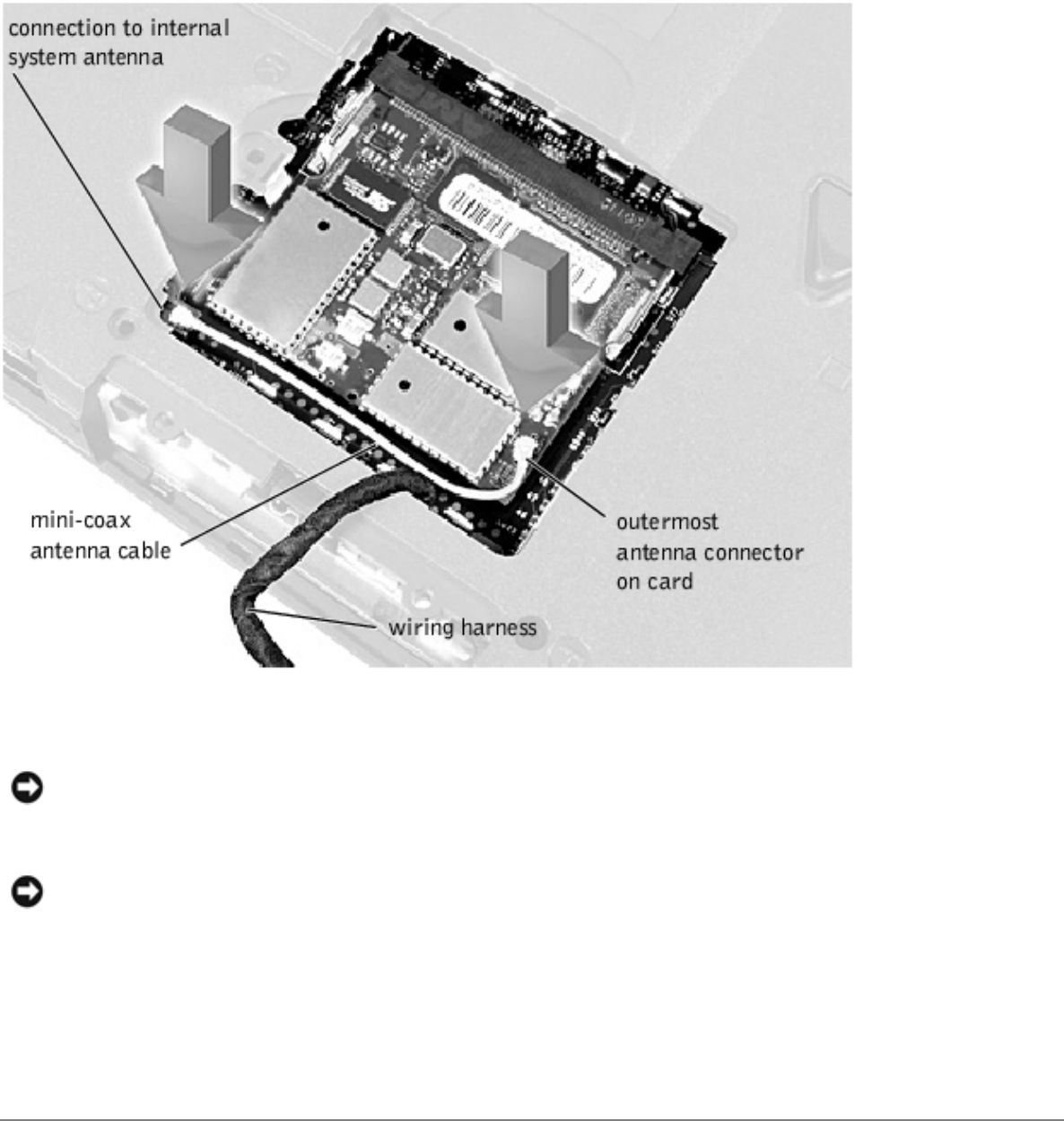 connection to internal system antenna

mini-coax antenna cable

outermost antenna connector on card

wiring harness